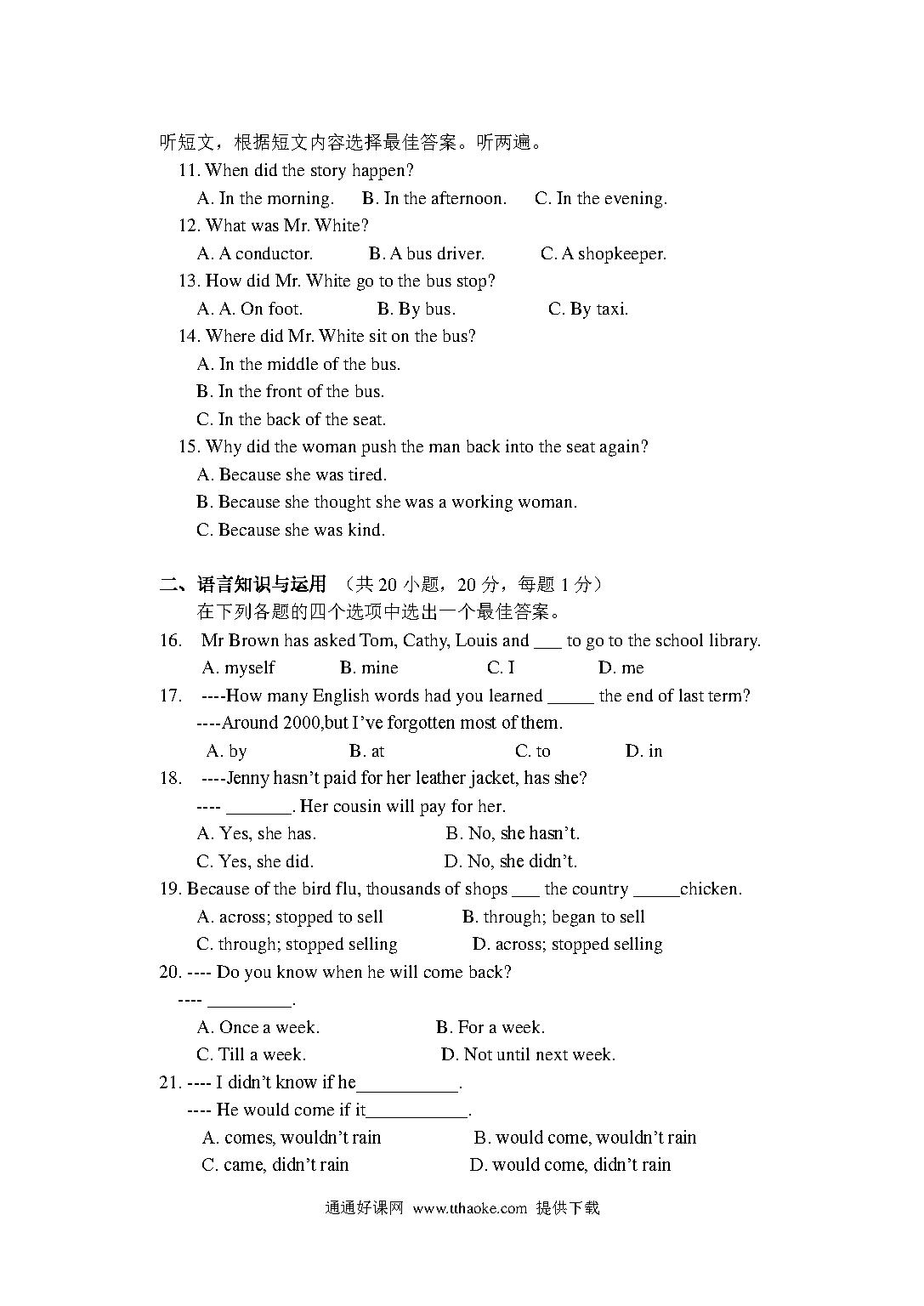 听短文，根据短文内容选择最佳答案。听两遍。

11. When did the story happen?

A. In the morning.  B. In the afternoon.  C. In the evening.

12. What was Mr. White?

A. A conductor.  B. A bus driver.  C. A shopkeeper.

13. How did Mr. White go to the bus stop?

A. A. On foot.  B. By bus.  C. By taxi.

14. Where did Mr. White sit on the bus?

A. In the middle of the bus.

B. In the front of the bus.

C. In the back of the seat.

15. Why did the woman push the man back into the seat again?

A. Because she was tired.

B. Because she thought she was a working woman.

C. Because she was kind.

二、语言知识与运用 （共 20 小题，20 分，每题 1 分）

在下列各题的四个选项中选出一个最佳答案。

16. Mr Brown has asked Tom, Cathy, Louis and ___ to go to the school library.

A. myself  B. mine  C. I  D. me

17. ----How many English words had you learned _____ the end of last term?

----Around 2000,but I've forgotten most of them.

A. by  B. at  C. to  D. in

18. ----Jenny hasn't paid for her leather jacket, has she?

---- _______. Her cousin will pay for her.

A. Yes, she has.  B. No, she hasn't.

C. Yes, she did.  D. No, she didn't.

19. Because of the bird flu, thousands of shops ___ the country _____chicken.

A. across; stopped to sell  B. through; began to sell

C. through; stopped selling  D. across; stopped selling

20. ---- Do you know when he will come back?

---- _________.

A. Once a week.  B. For a week.

C. Till a week.  D. Not until next week.

21. ---- I didn't know if he___________.

---- He would come if it___________.

A. comes, wouldn't rain  B. would come, wouldn't rain

C. came, didn't rain  D. would come, didn't rain

通通好课网 www.tthaoke.com 提供下载